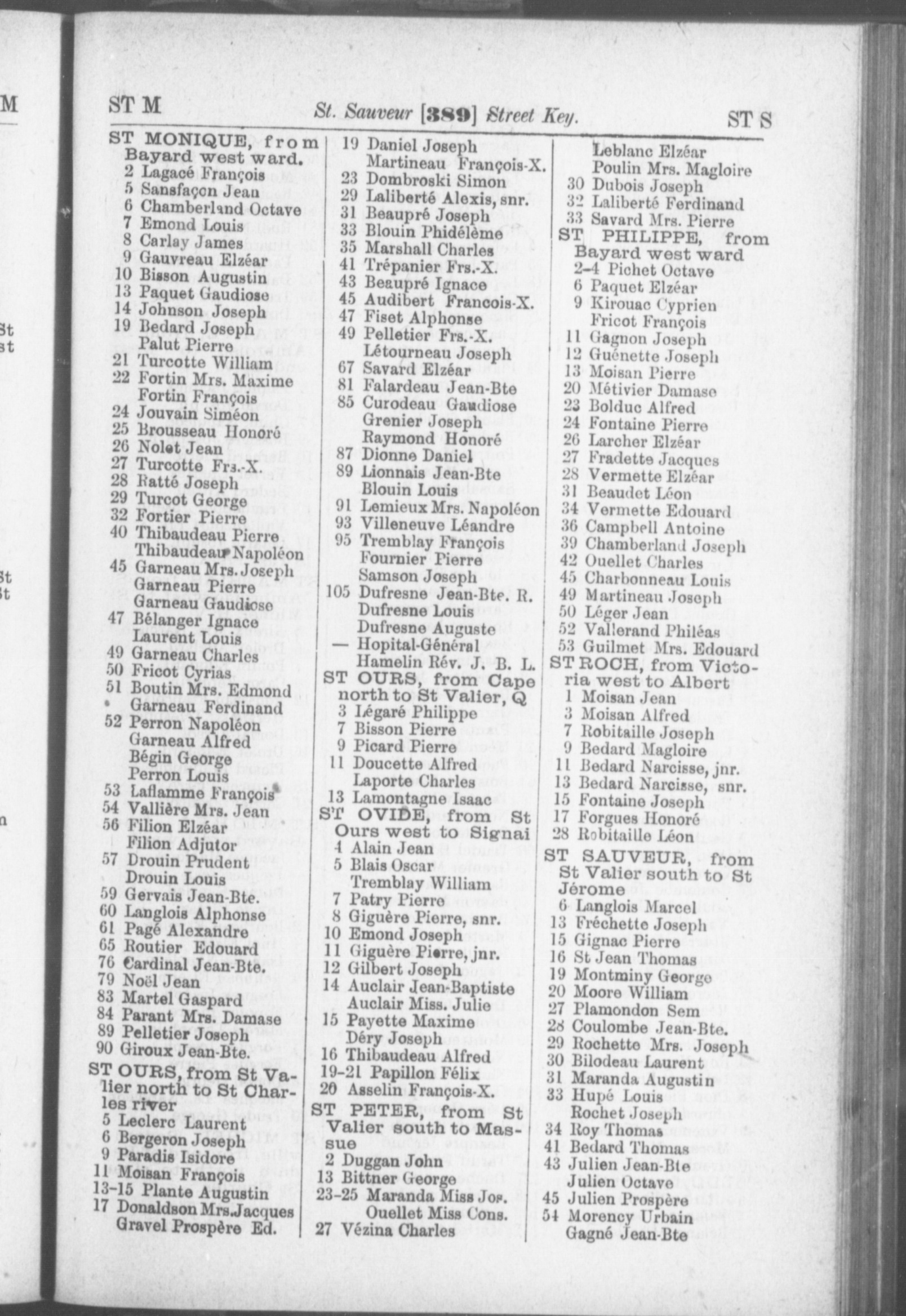 ST M St. Sauveur [389] Street Key. ST S

ST MONIQUE, from Bayard west ward.
2 Lagacé François
5 Sansfaçon Jean
6 Chamberland Octave
7 Emond Louis
8 Carlay James
9 Gauvreau Elzéar
10 Bisson Augustin
13 Paquet Gaudiose
14 Johnson Joseph
19 Bedard Joseph
Palut Pierre
21 Turcotte William
22 Fortin Mrs. Maxime
Fortin François
24 Jouvain Siméon
25 Brousseau Honoré
26 Nolet Jean
27 Turcotte Frs.-X.
28 Ratté Joseph
29 Turcot George
32 Fortier Pierre
40 Thibaudeau Pierre
Thibaudeau Napoléon
45 Garneau Mrs. Joseph
Garneau Pierre
Garneau Gaudiose
47 Bélanger Ignace
Laurent Louis
49 Garneau Charles
50 Fricot Cyrias
51 Boutin Mrs. Edmond
Garneau Ferdinand
52 Perron Napoléon
Garneau Alfred
Bégin George
Perron Louis
53 Laflamme François
54 Vallière Mrs. Jean
56 Filion Elzéar
Filion Adjutor
57 Drouin Prudent
Drouin Louis
59 Gervais Jean-Bte.
60 Langlois Alphonse
61 Pagé Alexandre
65 Routier Edouard
76 Cardinal Jean-Bte.
79 Noël Jean
83 Martel Gaspard
84 Parant Mrs. Damase
89 Pelletier Joseph
90 Giroux Jean-Bte.
ST OURS, from St Valier north to St Charles river
5 Leclerc Laurent
6 Bergeron Joseph
9 Paradis Isidore
11 Moisan François
13-15 Plante Augustin
17 Donaldson Mrs. Jacques
Gravel Prospère Ed.

19 Daniel Joseph
Martineau François-X.
23 Dombroski Simon
29 Laliberté Alexis, snr.
31 Beaupré Joseph
33 Blouin Phidélème
35 Marshall Charles
41 Trépanier Frs.-X.
43 Beaupré Ignace
45 Audibert Francois-X.
47 Fiset Alphonse
49 Pelletier Frs.-X.
Létourneau Joseph
67 Savard Elzéar
81 Falardeau Jean-Bte
85 Curodeau Gaudiose
Grenier Joseph
Raymond Honoré
87 Dionne Daniel
89 Lionnais Jean-Bte
Blouin Louis
91 Lemieux Mrs. Napoléon
93 Villeneuve Léandre
95 Tremblay François
Fournier Pierre
Samson Joseph
105 Dufresne Jean-Bte. R.
Dufresne Louis
Dufresne Auguste
— Hopital-Général
Hamelin Rév. J. B. L.
ST OURS, from Cape north to St Valier, Q
3 Légaré Philippe
7 Bisson Pierre
9 Picard Pierre
11 Doucette Alfred
Laporte Charles
13 Lamontagne Isaac
ST OVIDE, from St Ours west to Signai
4 Alain Jean
5 Blais Oscar
Tremblay William
7 Patry Pierre
8 Giguère Pierre, snr.
10 Emond Joseph
11 Giguère Pierre, jnr.
12 Gilbert Joseph
14 Auclair Jean-Baptiste
Auclair Miss. Julie
15 Payette Maxime
Déry Joseph
16 Thibaudeau Alfred
19-21 Papillon Félix
20 Asselin François-X.
ST PETER, from St Valier south to Massue
2 Duggan John
13 Bittner George
23-25 Maranda Miss Jos.
Ouellet Miss Cons.
27 Vézina Charles

Leblanc Elzéar
Poulin Mrs. Magloire
30 Dubois Joseph
32 Laliberté Ferdinand
33 Savard Mrs. Pierre
ST PHILIPPE, from Bayard west ward
2-4 Pichet Octave
6 Paquet Elzéar
9 Kirouac Cyprien
Fricot François
11 Gagnon Joseph
12 Guénette Joseph
13 Moisan Pierre
20 Métivier Damase
23 Bolduc Alfred
24 Fontaine Pierre
26 Larcher Elzéar
27 Fradette Jacques
28 Vermette Elzéar
31 Beaudet Léon
34 Vermette Edouard
36 Campbell Antoine
39 Chamberland Joseph
42 Ouellet Charles
45 Charbonneau Louis
49 Martineau Joseph
50 Léger Jean
52 Vallerand Philéas
53 Guilmet Mrs. Edouard
ST ROCH, from Victoria west to Albert
1 Moisan Jean
3 Moisan Alfred
7 Robitaille Joseph
9 Bedard Magloire
11 Bedard Narcisse, jnr.
13 Bedard Narcisse, snr.
15 Fontaine Joseph
17 Forgues Honoré
28 Robitaille Léon
ST SAUVEUR, from St Valier south to St Jérome
6 Langlois Marcel
13 Fréchette Joseph
15 Gignac Pierre
16 St Jean Thomas
19 Montminy George
20 Moore William
27 Plamondon Sem
28 Coulombe Jean-Bte.
29 Rochette Mrs. Joseph
30 Bilodeau Laurent
31 Maranda Augustin
33 Hupé Louis
Rochet Joseph
34 Roy Thomas
41 Bedard Thomas
43 Julien Jean-Bte
Julien Octave
45 Julien Prospère
54 Morency Urbain
Gagné Jean-Bte